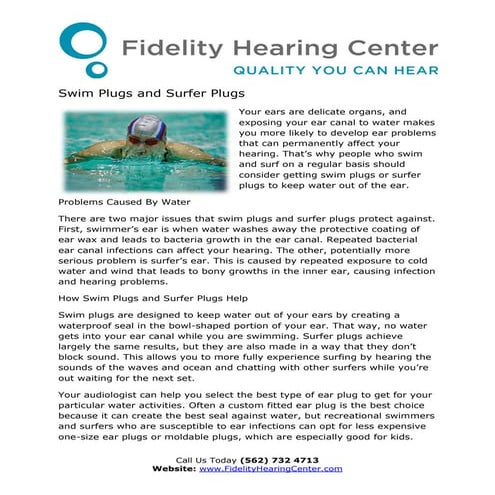 Fidelity Hearing Center
QUALITY YOU CAN HEAR

Swim Plugs and Surfer Plugs

Your ears are delicate organs, and exposing your ear canal to water makes you more likely to develop ear problems that can permanently affect your hearing. That's why people who swim and surf on a regular basis should consider getting swim plugs or surfer plugs to keep water out of the ear.

Problems Caused By Water

There are two major issues that swim plugs and surfer plugs protect against. First, swimmer's ear is when water washes away the protective coating of ear wax and leads to bacteria growth in the ear canal. Repeated bacterial ear canal infections can affect your hearing. The other, potentially more serious problem is surfer's ear. This is caused by repeated exposure to cold water and wind that leads to bony growths in the inner ear, causing infection and hearing problems.

How Swim Plugs and Surfer Plugs Help

Swim plugs are designed to keep water out of your ears by creating a waterproof seal in the bowl-shaped portion of your ear. That way, no water gets into your ear canal while you are swimming. Surfer plugs achieve largely the same results, but they are also made in a way that they don't block sound. This allows you to more fully experience surfing by hearing the sounds of the waves and ocean and chatting with other surfers while you're out waiting for the next set.

Your audiologist can help you select the best type of ear plug to get for your particular water activities. Often a custom fitted ear plug is the best choice because it can create the best seal against water, but recreational swimmers and surfers who are susceptible to ear infections can opt for less expensive one-size ear plugs or moldable plugs, which are especially good for kids.

Call Us Today (562) 732 4713
Website: www.FidelityHearingCenter.com